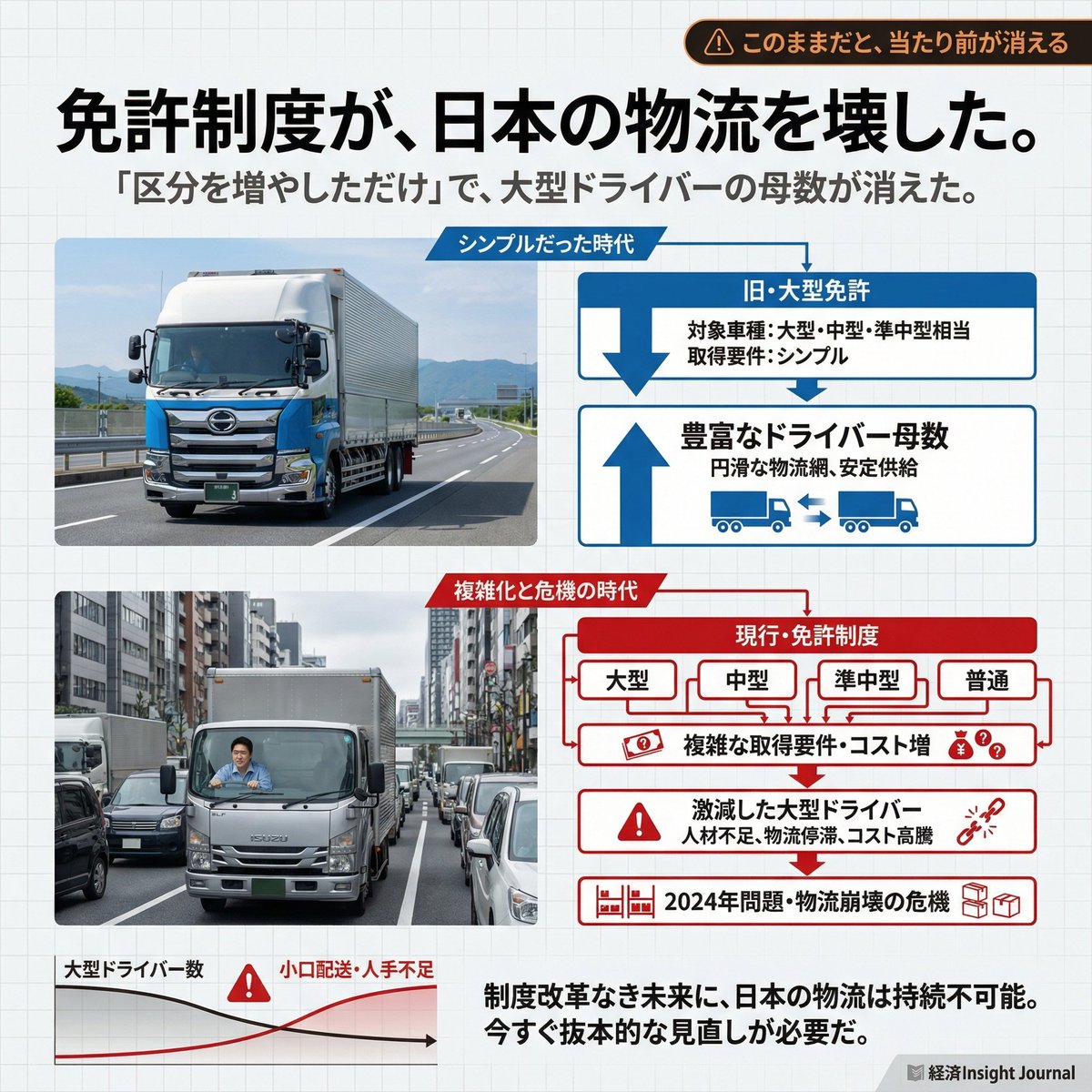 このままだと、当たり前が消える

免許制度が、日本の物流を壊した。

「区分を増やしただけ」で、大型ドライバーの母数が消えた。

シンプルだった時代

旧・大型免許

対象車種：大型・中型・準中型相当
取得要件：シンプル

豊富なドライバー母数
円滑な物流網、安定供給

複雑化と危機の時代

現行・免許制度

大型

中型

準中型

普通

複雑な取得要件・コスト増

激減した大型ドライバー
人材不足、物流停滞、コスト高騰

2024年問題・物流崩壊の危機

ISUZU

大型ドライバー数

小口配送・人手不足

制度改革なき未来に、日本の物流は持続不可能。
今すぐ抜本的な見直しが必要だ。

経済Insight Journal